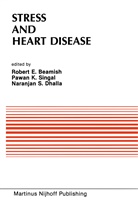 STRESS
AND
HEART DISEASE

edited by
Robert E. Beamish
Pawan K. Singal
Naranjan S. Dhalla

Martinus Nijhoff Publishing